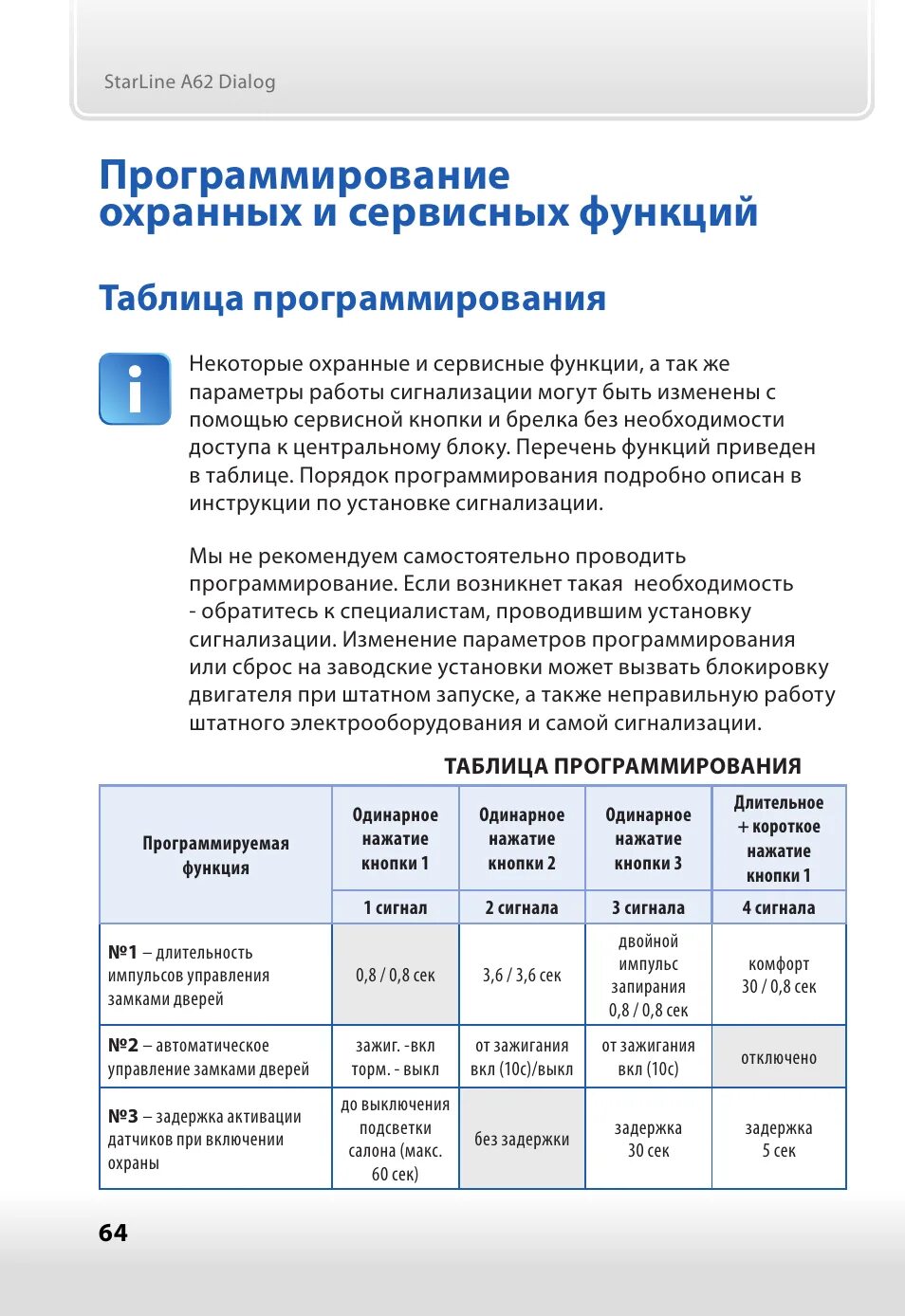 StarLine A62 Dialog

Программирование охранных и сервисных функций

Таблица программирования

i

Некоторые охранные и сервисные функции, а так же параметры работы сигнализации могут быть изменены с помощью сервисной кнопки и брелка без необходимости доступа к центральному блоку. Перечень функций приведен в таблице. Порядок программирования подробно описан в инструкции по установке сигнализации.

Мы не рекомендуем самостоятельно проводить программирование. Если возникнет такая необходимость - обратитесь к специалистам, проводившим установку сигнализации. Изменение параметров программирования или сброс на заводские установки может вызвать блокировку двигателя при штатном запуске, а также неправильную работу штатного электрооборудования и самой сигнализации.

ТАБЛИЦА ПРОГРАММИРОВАНИЯ

| Программируемая функция | Одинарное нажатие кнопки 1 | Одинарное нажатие кнопки 2 | Одинарное нажатие кнопки 3 | Длительное + короткое нажатие кнопки 1 |
|---|---|---|---|---|
| | 1 сигнал | 2 сигнала | 3 сигнала | 4 сигнала |
| №1 – длительность импульсов управления замками дверей | 0,8 / 0,8 сек | 3,6 / 3,6 сек | двойной импульс запирания 0,8 / 0,8 сек | комфорт 30 / 0,8 сек |
| №2 – автоматическое управление замками дверей | зажиг. -вкл торм. - выкл | от зажигания вкл (10с)/выкл | от зажигания вкл (10с) | отключено |
| №3 – задержка активации датчиков при включении охраны | до выключения подсветки салона (макс. 60 сек) | без задержки | задержка 30 сек | задержка 5 сек |

64